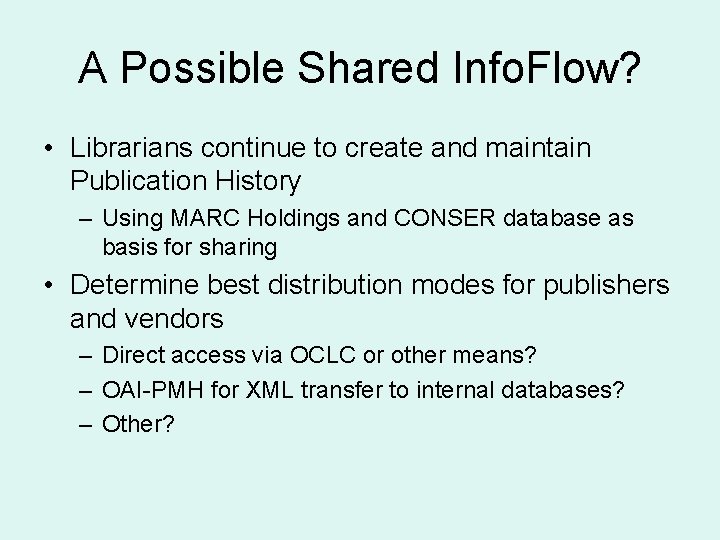 A Possible Shared InfoFlow?

• Librarians continue to create and maintain Publication History

– Using MARC Holdings and CONSER database as basis for sharing

• Determine best distribution modes for publishers and vendors

– Direct access via OCLC or other means?

– OAI-PMH for XML transfer to internal databases?

– Other?